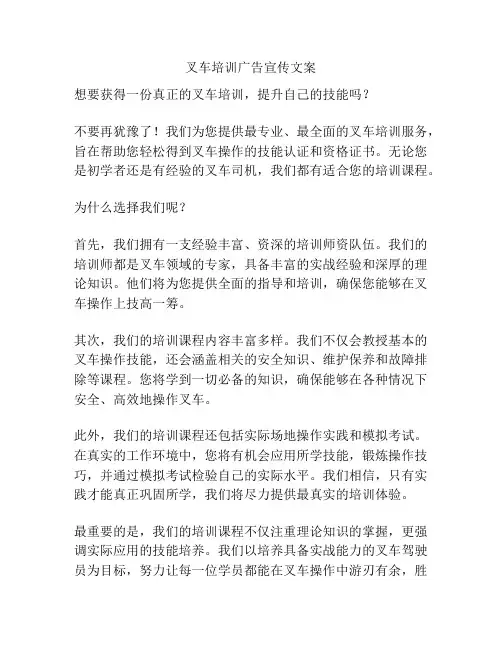 叉车培训广告宣传文案

想要获得一份真正的叉车培训，提升自己的技能吗？

不要再犹豫了！我们为您提供最专业、最全面的叉车培训服务，旨在帮助您轻松得到叉车操作的技能认证和资格证书。无论您是初学者还是有经验的叉车司机，我们都有适合您的培训课程。

为什么选择我们呢？

首先，我们拥有一支经验丰富、资深的培训师资队伍。我们的培训师都是叉车领域的专家，具备丰富的实战经验和深厚的理论知识。他们将为您提供全面的指导和培训，确保您能够在叉车操作上技高一筹。

其次，我们的培训课程内容丰富多样。我们不仅会教授基本的叉车操作技能，还会涵盖相关的安全知识、维护保养和故障排除等课程。您将学到一切必备的知识，确保能够在各种情况下安全、高效地操作叉车。

此外，我们的培训课程还包括实际场地操作实践和模拟考试。在真实的工作环境中，您将有机会应用所学技能，锻炼操作技巧，并通过模拟考试检验自己的实际水平。我们相信，只有实践才能真正巩固所学，我们将尽力提供最真实的培训体验。

最重要的是，我们的培训课程不仅注重理论知识的掌握，更强调实际应用的技能培养。我们以培养具备实战能力的叉车驾驶员为目标，努力让每一位学员都能在叉车操作中游刃有余，胜